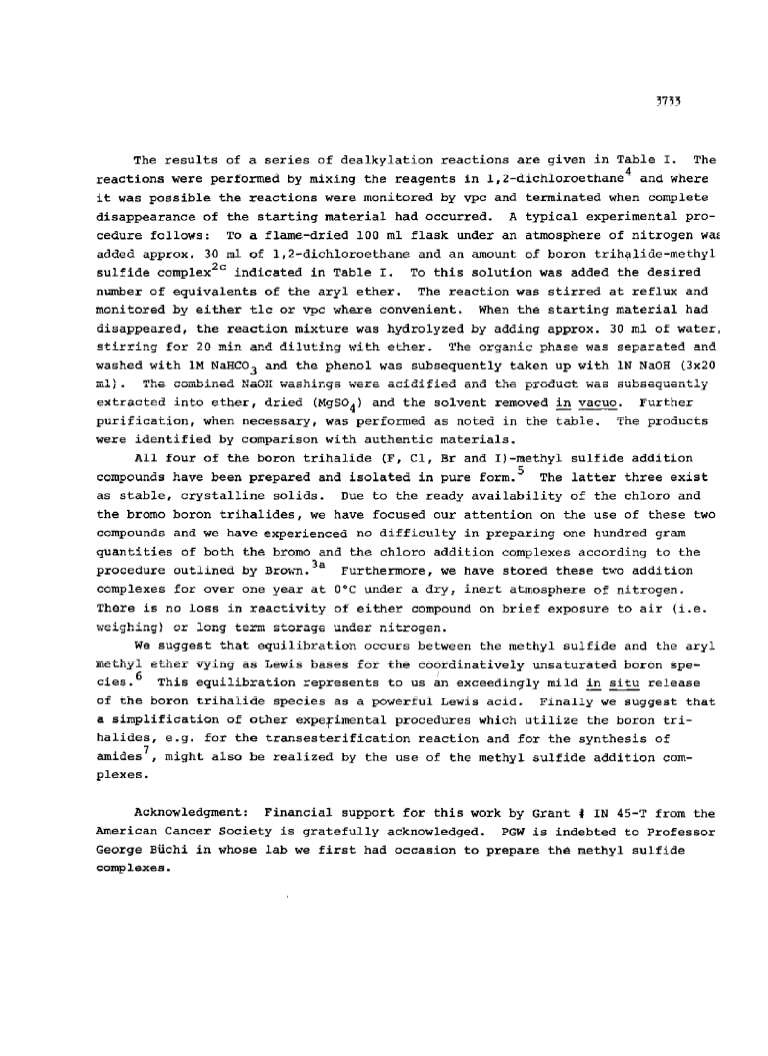 3733

The results of a series of dealkylation reactions are given in Table I. The reactions were performed by mixing the reagents in 1,2-dichloroethane$^4$ and where it was possible the reactions were monitored by vpc and terminated when complete disappearance of the starting material had occurred. A typical experimental procedure follows: To a flame-dried 100 ml flask under an atmosphere of nitrogen was added approx. 30 ml of 1,2-dichloroethane and an amount of boron trihalide-methyl sulfide complex$^{2c}$ indicated in Table I. To this solution was added the desired number of equivalents of the aryl ether. The reaction was stirred at reflux and monitored by either tlc or vpc where convenient. When the starting material had disappeared, the reaction mixture was hydrolyzed by adding approx. 30 ml of water, stirring for 20 min and diluting with ether. The organic phase was separated and washed with 1M $NaHCO_3$ and the phenol was subsequently taken up with 1N NaOH (3x20 ml). The combined NaOH washings were acidified and the product was subsequently extracted into ether, dried ($MgSO_4$) and the solvent removed in vacuo. Further purification, when necessary, was performed as noted in the table. The products were identified by comparison with authentic materials.

All four of the boron trihalide (F, Cl, Br and I)-methyl sulfide addition compounds have been prepared and isolated in pure form.$^5$ The latter three exist as stable, crystalline solids. Due to the ready availability of the chloro and the bromo boron trihalides, we have focused our attention on the use of these two compounds and we have experienced no difficulty in preparing one hundred gram quantities of both the bromo and the chloro addition complexes according to the procedure outlined by Brown.$^{3a}$ Furthermore, we have stored these two addition complexes for over one year at 0°C under a dry, inert atmosphere of nitrogen. There is no loss in reactivity of either compound on brief exposure to air (i.e. weighing) or long term storage under nitrogen.

We suggest that equilibration occurs between the methyl sulfide and the aryl methyl ether vying as Lewis bases for the coordinatively unsaturated boron species.$^6$ This equilibration represents to us an exceedingly mild in situ release of the boron trihalide species as a powerful Lewis acid. Finally we suggest that a simplification of other experimental procedures which utilize the boron trihalides, e.g. for the transesterification reaction and for the synthesis of amides$^7$, might also be realized by the use of the methyl sulfide addition complexes.

Acknowledgment: Financial support for this work by Grant # IN 45-T from the American Cancer Society is gratefully acknowledged. PGW is indebted to Professor George Büchi in whose lab we first had occasion to prepare the methyl sulfide complexes.